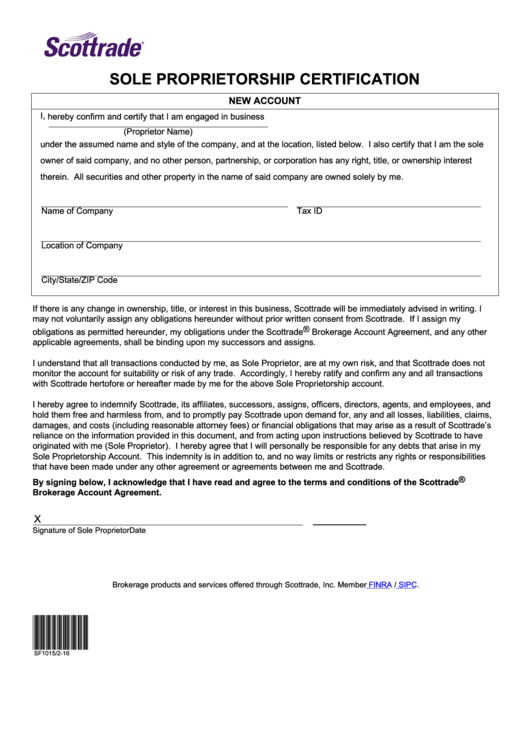 Scottrade®

SOLE PROPRIETORSHIP CERTIFICATION

NEW ACCOUNT

I, hereby confirm and certify that I am engaged in business

(Proprietor Name)

under the assumed name and style of the company, and at the location, listed below. I also certify that I am the sole owner of said company, and no other person, partnership, or corporation has any right, title, or ownership interest therein. All securities and other property in the name of said company are owned solely by me.

Name of Company

Tax ID

Location of Company

City/State/ZIP Code

If there is any change in ownership, title, or interest in this business, Scottrade will be immediately advised in writing. I may not voluntarily assign any obligations hereunder without prior written consent from Scottrade. If I assign my obligations as permitted hereunder, my obligations under the Scottrade® Brokerage Account Agreement, and any other applicable agreements, shall be binding upon my successors and assigns.

I understand that all transactions conducted by me, as Sole Proprietor, are at my own risk, and that Scottrade does not monitor the account for suitability or risk of any trade. Accordingly, I hereby ratify and confirm any and all transactions with Scottrade hertofore or hereafter made by me for the above Sole Proprietorship account.

I hereby agree to indemnify Scottrade, its affiliates, successors, assigns, officers, directors, agents, and employees, and hold them free and harmless from, and to promptly pay Scottrade upon demand for, any and all losses, liabilities, claims, damages, and costs (including reasonable attorney fees) or financial obligations that may arise as a result of Scottrade's reliance on the information provided in this document, and from acting upon instructions believed by Scottrade to have originated with me (Sole Proprietor). I hereby agree that I will personally be responsible for any debts that arise in my Sole Proprietorship Account. This indemnity is in addition to, and no way limits or restricts any rights or responsibilities that have been made under any other agreement or agreements between me and Scottrade.

By signing below, I acknowledge that I have read and agree to the terms and conditions of the Scottrade® Brokerage Account Agreement.

X

Signature of Sole ProprietorDate

Brokerage products and services offered through Scottrade, Inc. Member FINRA / SIPC.

SF1015/2-16